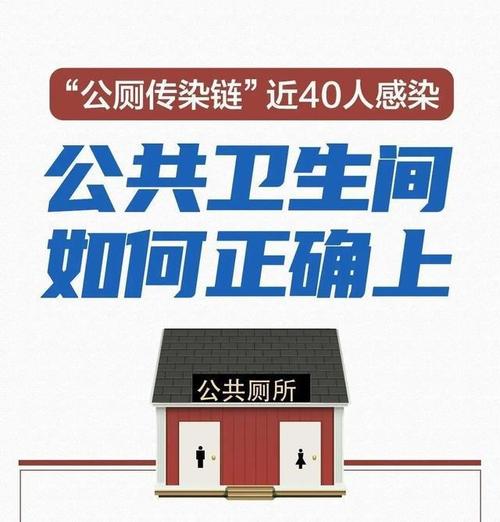 “公厕传染链”近40人感染

公共卫生间
如何正确上

公共厕所